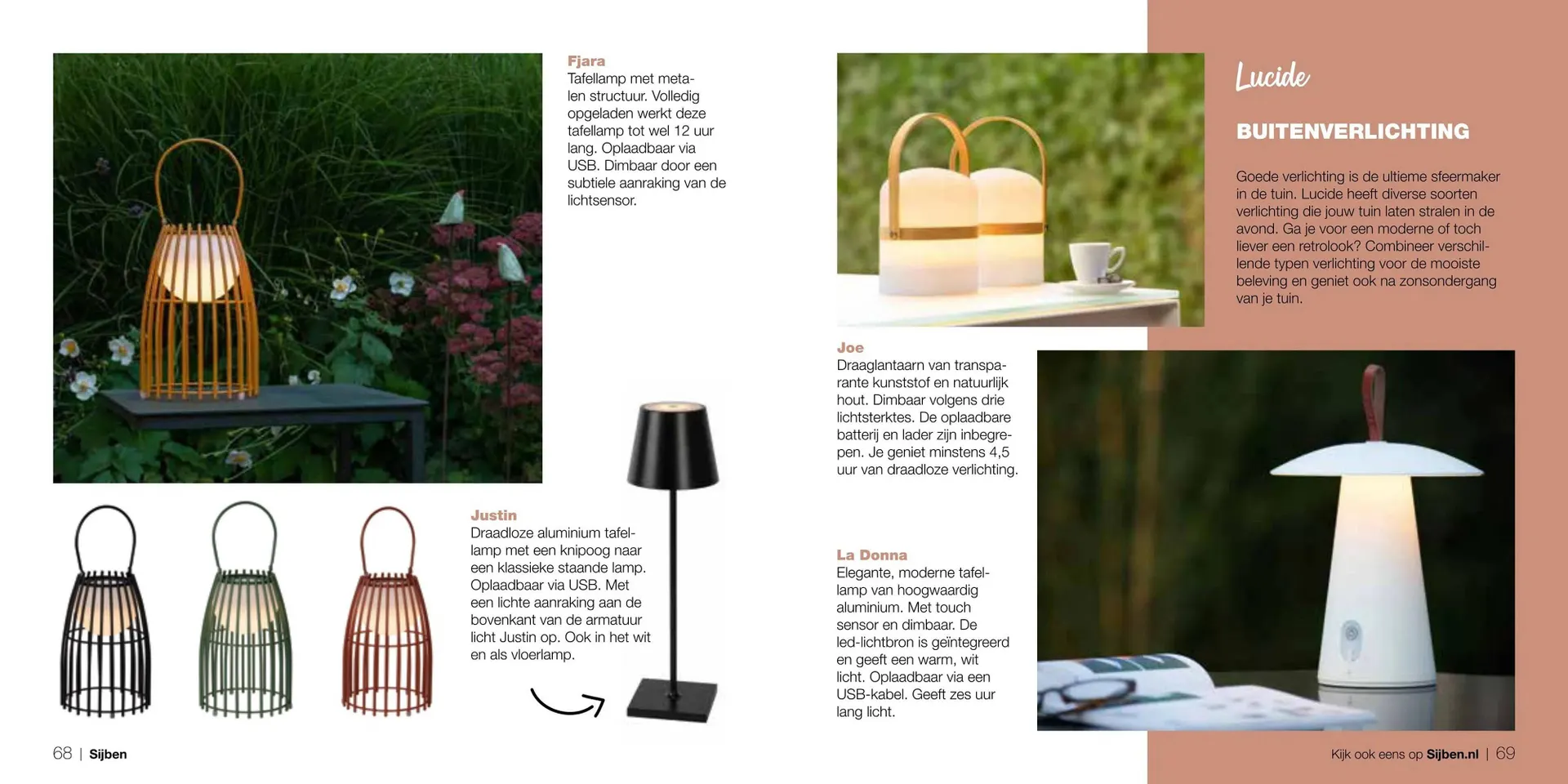 Fjara
Tafellamp met metalen structuur. Volledig opgeladen werkt deze tafellamp tot wel 12 uur lang. Oplaadbaar via USB. Dimbaar door een subtiele aanraking van de lichtsensor.

Justin
Draadloze aluminium tafellamp met een knipoog naar een klassieke staande lamp. Oplaadbaar via USB. Met een lichte aanraking aan de bovenkant van de armatuur licht Justin op. Ook in het wit en als vloerlamp.

68 | Sijben

Lucide

BUITENVERLICHTING

Goede verlichting is de ultieme sfeermaker in de tuin. Lucide heeft diverse soorten verlichting die jouw tuin laten stralen in de avond. Ga je voor een moderne of toch liever een retrolook? Combineer verschillende typen verlichting voor de mooiste beleving en geniet ook na zonsondergang van je tuin.

Joe
Draaglantaarn van transparante kunststof en natuurlijk hout. Dimbaar volgens drie lichtsterktes. De oplaadbare batterij en lader zijn inbegrepen. Je geniet minstens 4,5 uur van draadloze verlichting.

La Donna
Elegante, moderne tafellamp van hoogwaardig aluminium. Met touch sensor en dimbaar. De led-lichtbron is geïntegreerd en geeft een warm, wit licht. Oplaadbaar via een USB-kabel. Geeft zes uur lang licht.

Kijk ook eens op Sijben.nl | 69